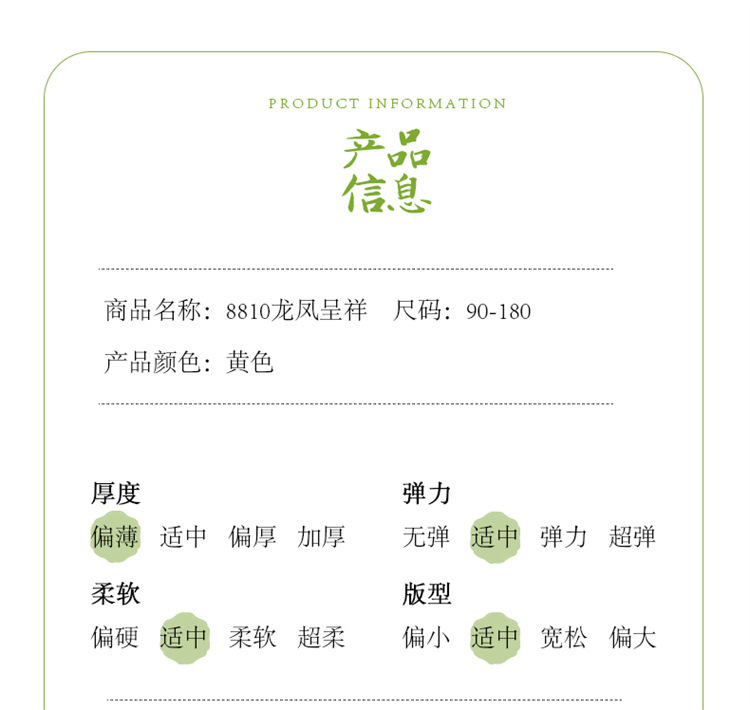 PRODUCT INFORMATION

产品信息

商品名称：8810龙凤呈祥　尺码：90-180

产品颜色：黄色

厚度
偏薄　适中　偏厚　加厚

柔软
偏硬　适中　柔软　超柔

弹力
无弹　适中　弹力　超弹

版型
偏小　适中　宽松　偏大